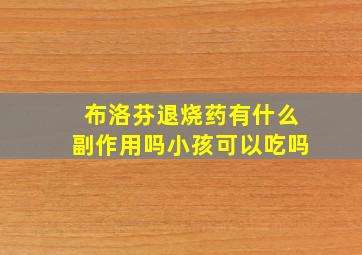 布洛芬退烧药有什么副作用吗小孩可以吃吗